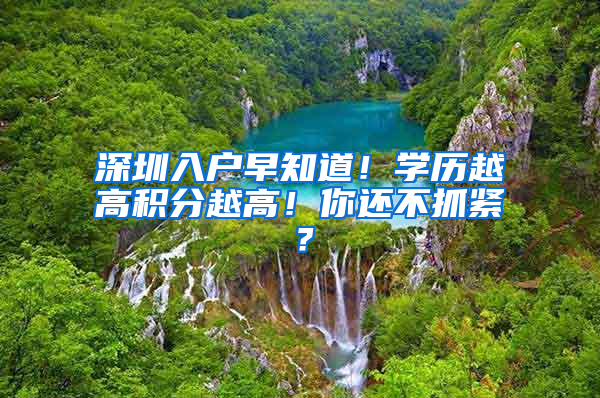 深圳入户早知道！学历越高积分越高！你还不抓紧？